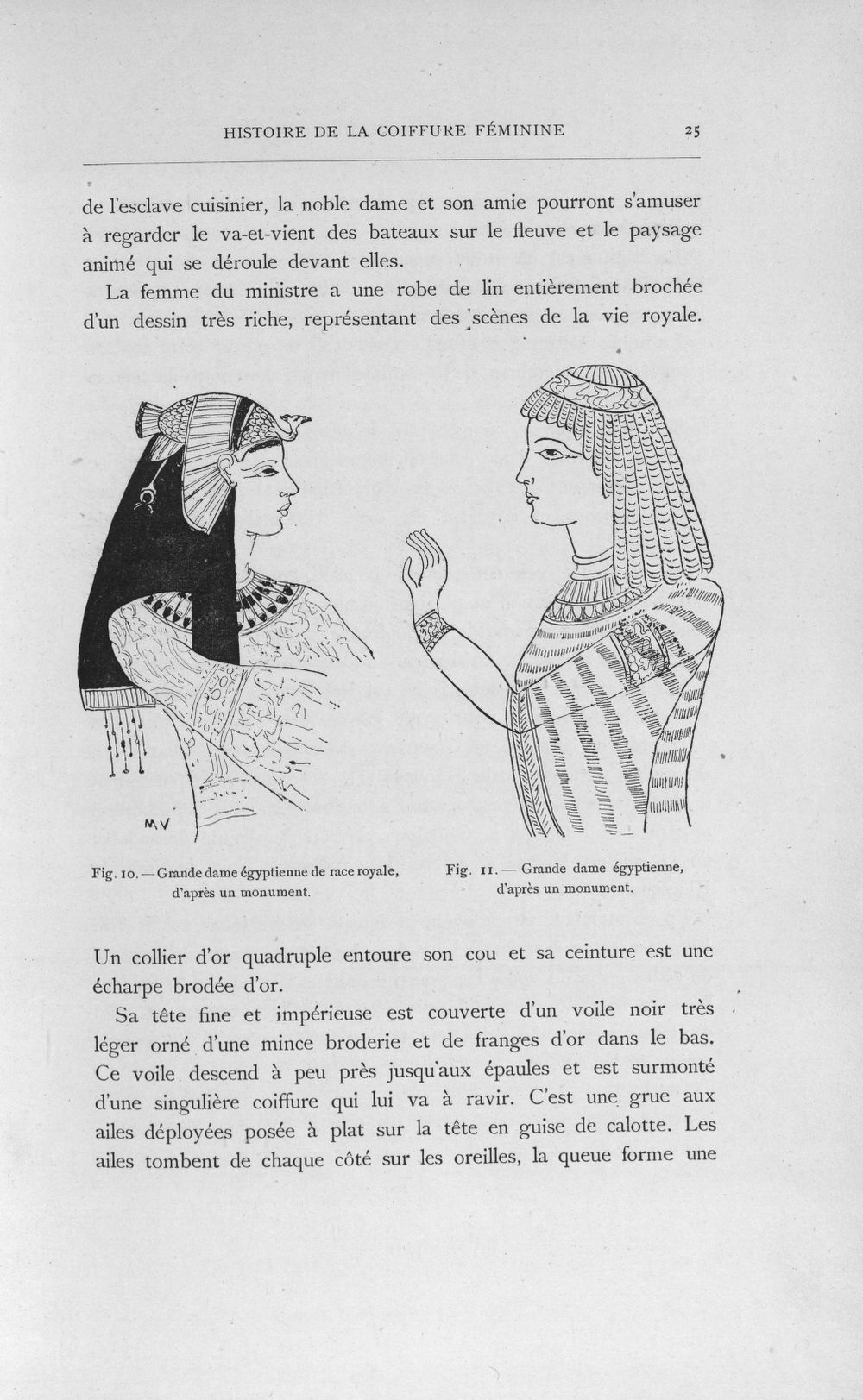 HISTOIRE DE LA COIFFURE FÉMININE 25

de l'esclave cuisinier, la noble dame et son amie pourront s'amuser à regarder le va-et-vient des bateaux sur le fleuve et le paysage animé qui se déroule devant elles.

La femme du ministre a une robe de lin entièrement brochée d'un dessin très riche, représentant des scènes de la vie royale.

MV

Fig. 10. — Grande dame égyptienne de race royale, d'après un monument.

Fig. 11. — Grande dame égyptienne, d'après un monument.

Un collier d'or quadruple entoure son cou et sa ceinture est une écharpe brodée d'or.

Sa tête fine et impérieuse est couverte d'un voile noir très léger orné d'une mince broderie et de franges d'or dans le bas. Ce voile descend à peu près jusqu'aux épaules et est surmonté d'une singulière coiffure qui lui va à ravir. C'est une grue aux ailes déployées posée à plat sur la tête en guise de calotte. Les ailes tombent de chaque côté sur les oreilles, la queue forme une